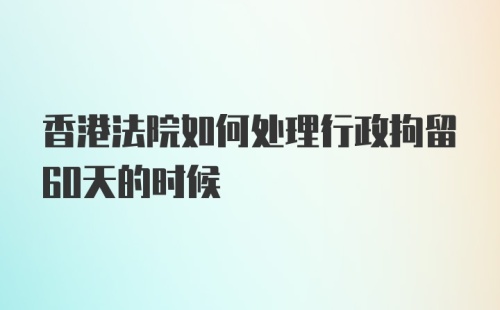 香港法院如何处理行政拘留60天的时候